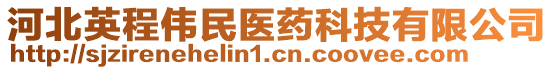 河北英程伟民医药科技有限公司
http://sjzirenehelin1.cn.coovee.com